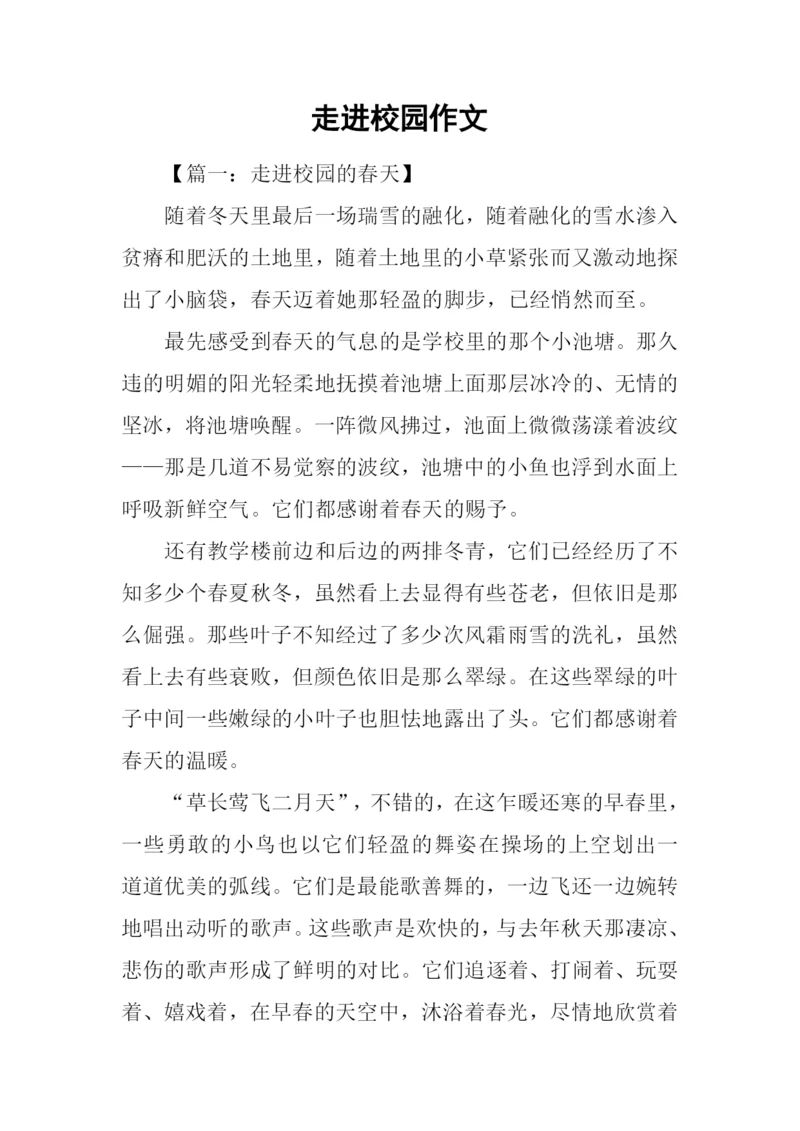 走进校园作文

【篇一：走进校园的春天】

随着冬天里最后一场瑞雪的融化，随着融化的雪水渗入贫瘠和肥沃的土地里，随着土地里的小草紧张而又激动地探出了小脑袋，春天迈着她那轻盈的脚步，已经悄然而至。

最先感受到春天的气息的是学校里的那个小池塘。那久违的明媚的阳光轻柔地抚摸着池塘上面那层冰冷的、无情的坚冰，将池塘唤醒。一阵微风拂过，池面上微微荡漾着波纹——那是几道不易觉察的波纹，池塘中的小鱼也浮到水面上呼吸新鲜空气。它们都感谢着春天的赐予。

还有教学楼前边和后边的两排冬青，它们已经经历了不知多少个春夏秋冬，虽然看上去显得有些苍老，但依旧是那么倔强。那些叶子不知经过了多少次风霜雨雪的洗礼，虽然看上去有些衰败，但颜色依旧是那么翠绿。在这些翠绿的叶子中间一些嫩绿的小叶子也胆怯地露出了头。它们都感谢着春天的温暖。

“草长莺飞二月天”，不错的，在这乍暖还寒的早春里，一些勇敢的小鸟也以它们轻盈的舞姿在操场的上空划出一道道优美的弧线。它们是最能歌善舞的，一边飞还一边婉转地唱出动听的歌声。这些歌声是欢快的，与去年秋天那凄凉、悲伤的歌声形成了鲜明的对比。它们追逐着、打闹着、玩耍着、嬉戏着，在早春的天空中，沐浴着春光，尽情地欣赏着